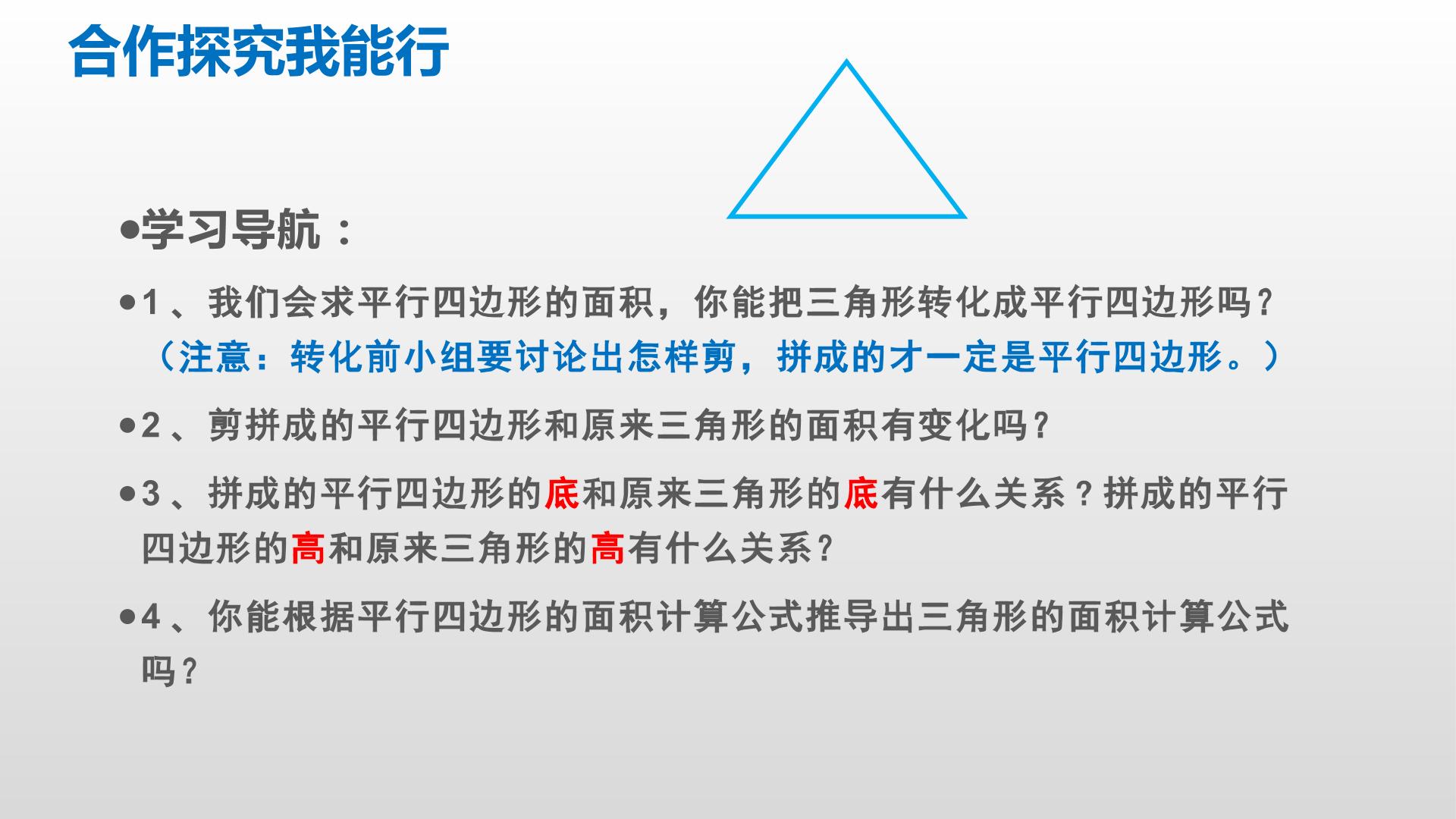 合作探究我能行

• 学习导航：

• 1、我们会求平行四边形的面积，你能把三角形转化成平行四边形吗？（注意：转化前小组要讨论出怎样剪，拼成的才一定是平行四边形。）

• 2、剪拼成的平行四边形和原来三角形的面积有变化吗？

• 3、拼成的平行四边形的底和原来三角形的底有什么关系？拼成的平行四边形的高和原来三角形的高有什么关系？

• 4、你能根据平行四边形的面积计算公式推导出三角形的面积计算公式吗？